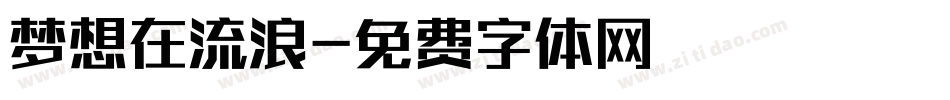 梦想在流浪-免费字体网

www.zitidao.com